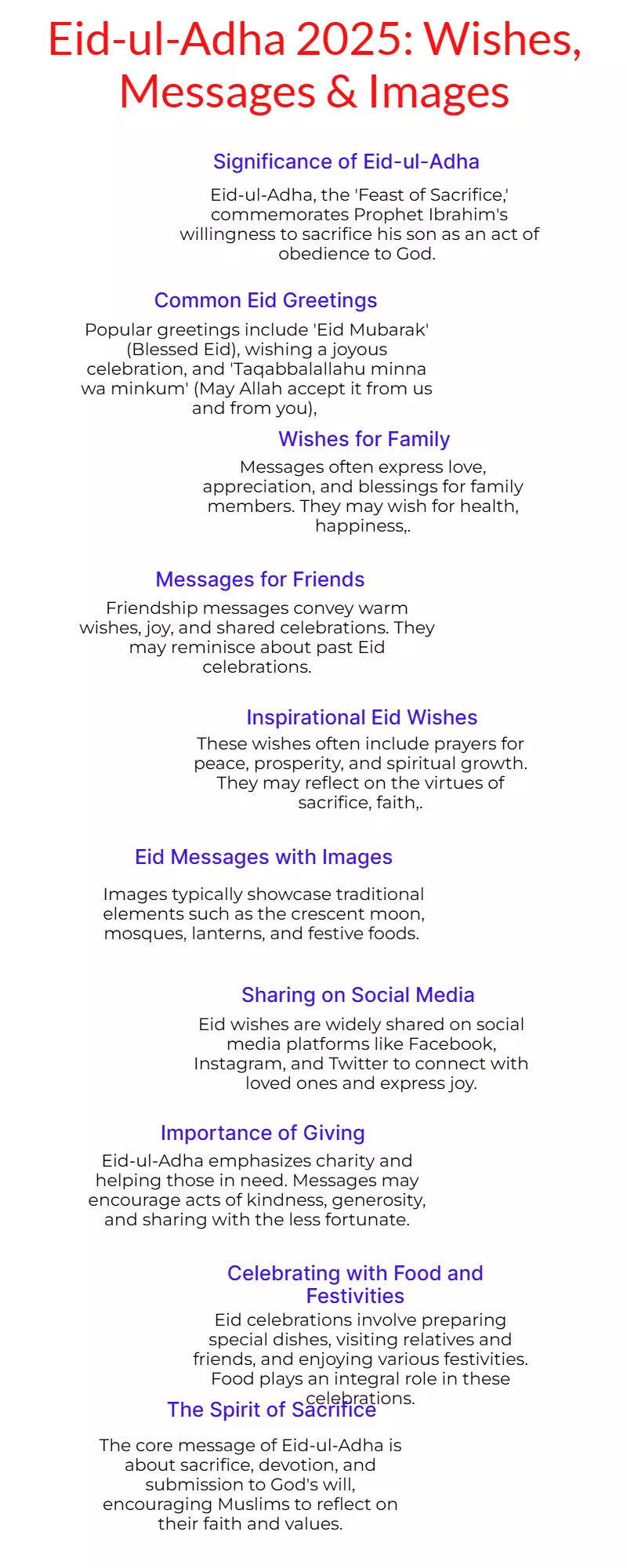 Eid-ul-Adha 2025: Wishes, Messages & Images

Significance of Eid-ul-Adha

Eid-ul-Adha, the 'Feast of Sacrifice,' commemorates Prophet Ibrahim's willingness to sacrifice his son as an act of obedience to God.

Common Eid Greetings

Popular greetings include 'Eid Mubarak' (Blessed Eid), wishing a joyous celebration, and 'Taqabbalallahu minna wa minkum' (May Allah accept it from us and from you),

Wishes for Family

Messages often express love, appreciation, and blessings for family members. They may wish for health, happiness,.

Messages for Friends

Friendship messages convey warm wishes, joy, and shared celebrations. They may reminisce about past Eid celebrations.

Inspirational Eid Wishes

These wishes often include prayers for peace, prosperity, and spiritual growth. They may reflect on the virtues of sacrifice, faith,.

Eid Messages with Images

Images typically showcase traditional elements such as the crescent moon, mosques, lanterns, and festive foods.

Sharing on Social Media

Eid wishes are widely shared on social media platforms like Facebook, Instagram, and Twitter to connect with loved ones and express joy.

Importance of Giving

Eid-ul-Adha emphasizes charity and helping those in need. Messages may encourage acts of kindness, generosity, and sharing with the less fortunate.

Celebrating with Food and Festivities

Eid celebrations involve preparing special dishes, visiting relatives and friends, and enjoying various festivities. Food plays an integral role in these celebrations.

The Spirit of Sacrifice

The core message of Eid-ul-Adha is about sacrifice, devotion, and submission to God's will, encouraging Muslims to reflect on their faith and values.